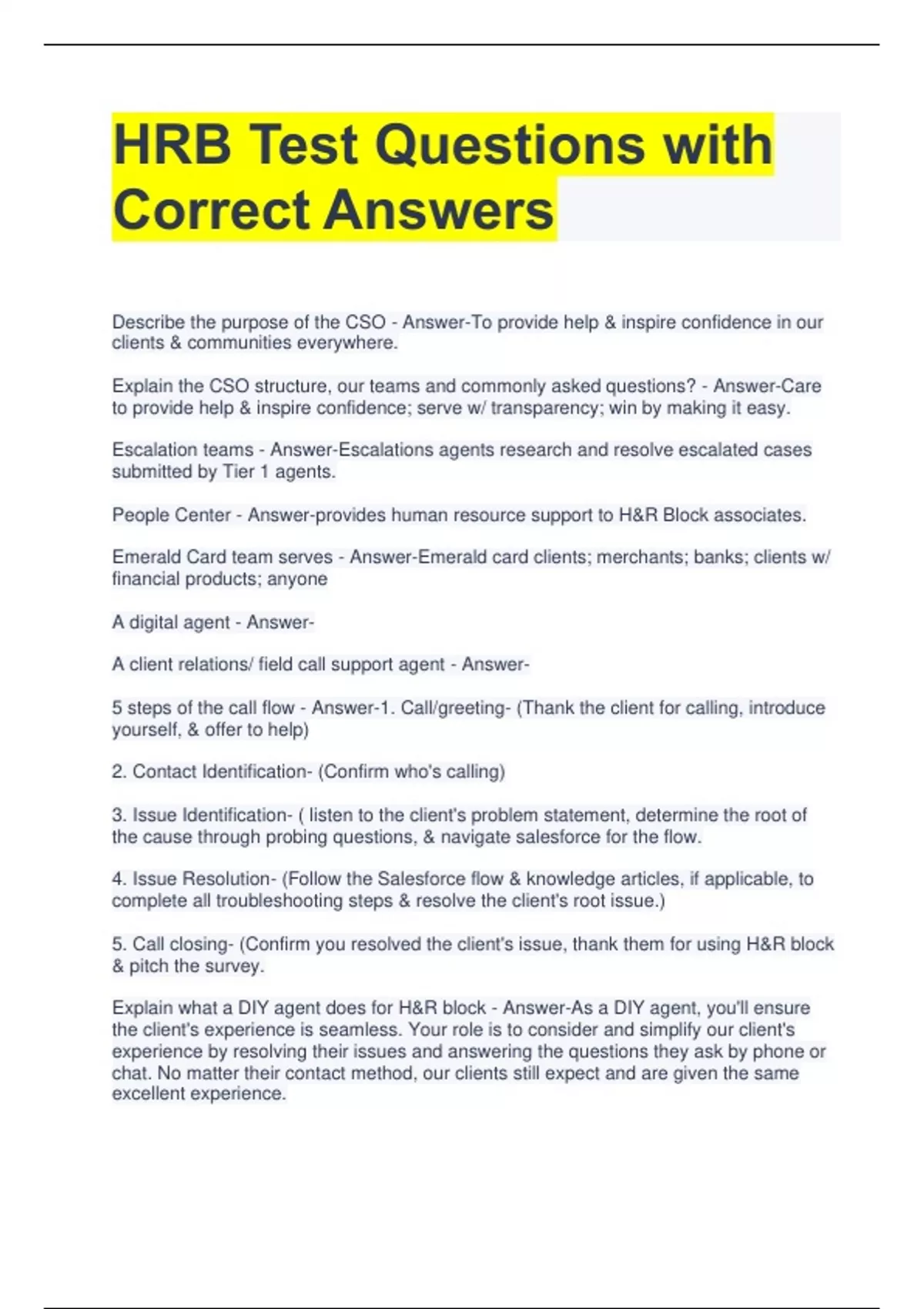 HRB Test Questions with Correct Answers

Describe the purpose of the CSO - Answer-To provide help & inspire confidence in our clients & communities everywhere.

Explain the CSO structure, our teams and commonly asked questions? - Answer-Care to provide help & inspire confidence; serve w/ transparency; win by making it easy.

Escalation teams - Answer-Escalations agents research and resolve escalated cases submitted by Tier 1 agents.

People Center - Answer-provides human resource support to H&R Block associates.

Emerald Card team serves - Answer-Emerald card clients; merchants; banks; clients w/ financial products; anyone

A digital agent - Answer-

A client relations/ field call support agent - Answer-

5 steps of the call flow - Answer-1. Call/greeting- (Thank the client for calling, introduce yourself, & offer to help)

2. Contact Identification- (Confirm who's calling)

3. Issue Identification- ( listen to the client's problem statement, determine the root of the cause through probing questions, & navigate salesforce for the flow.

4. Issue Resolution- (Follow the Salesforce flow & knowledge articles, if applicable, to complete all troubleshooting steps & resolve the client's root issue.)

5. Call closing- (Confirm you resolved the client's issue, thank them for using H&R block & pitch the survey.

Explain what a DIY agent does for H&R block - Answer-As a DIY agent, you'll ensure the client's experience is seamless. Your role is to consider and simplify our client's experience by resolving their issues and answering the questions they ask by phone or chat. No matter their contact method, our clients still expect and are given the same excellent experience.